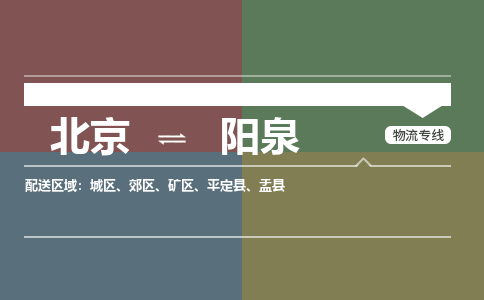 北京 ⇌ 阳泉

物流专线

配送区域：城区、郊区、矿区、平定县、盂县